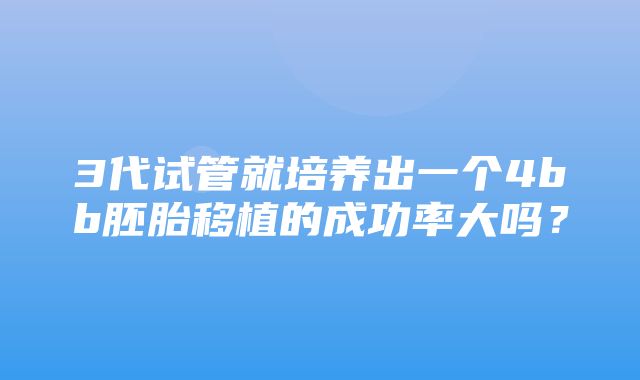 3代试管就培养出一个4bb胚胎移植的成功率大吗？